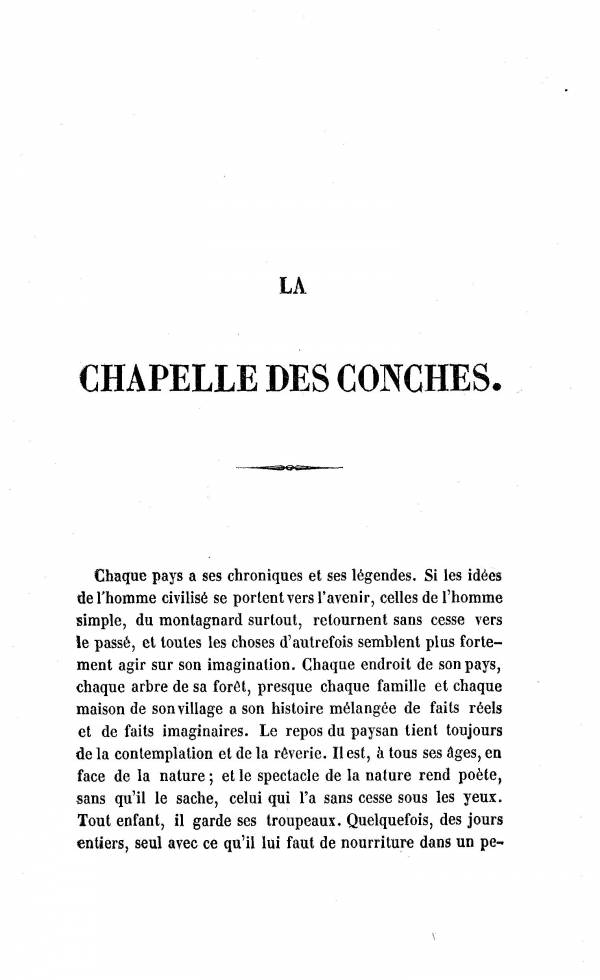 LA

CHAPELLE DES CONCHES.

Chaque pays a ses chroniques et ses légendes. Si les idées de l'homme civilisé se portent vers l'avenir, celles de l'homme simple, du montagnard surtout, retournent sans cesse vers le passé, et toutes les choses d'autrefois semblent plus fortement agir sur son imagination. Chaque endroit de son pays, chaque arbre de sa forêt, presque chaque famille et chaque maison de son village a son histoire mélangée de faits réels et de faits imaginaires. Le repos du paysan tient toujours de la contemplation et de la rêverie. Il est, à tous ses âges, en face de la nature; et le spectacle de la nature rend poète, sans qu'il le sache, celui qui l'a sans cesse sous les yeux. Tout enfant, il garde ses troupeaux. Quelquefois, des jours entiers, seul avec ce qu'il lui faut de nourriture dans un pe-